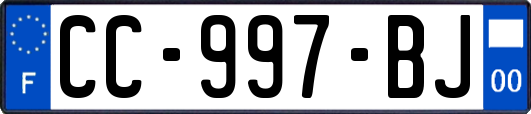 F

CC-997-BJ

00